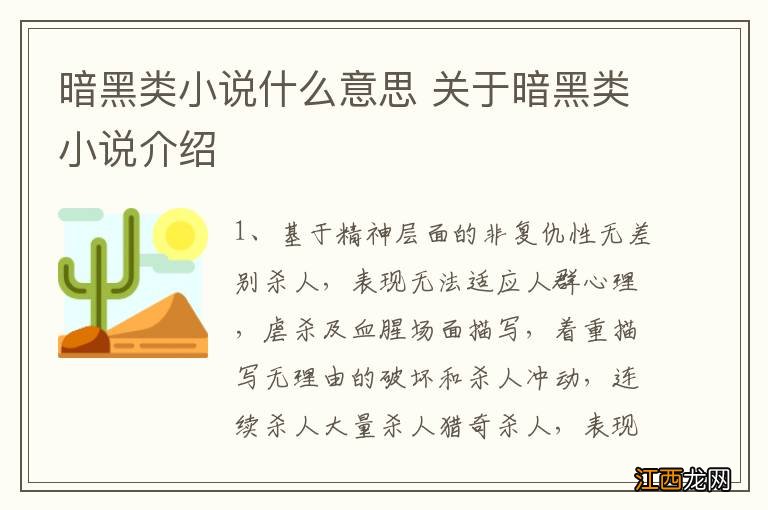 暗黑类小说什么意思 关于暗黑类小说介绍

1、基于精神层面的非复仇性无差别杀人，表现无法适应人群心理，虐杀及血腥场面描写，着重描写无理由的破坏和杀人冲动，连续杀人大量杀人猎奇杀人，表现

江西龙网